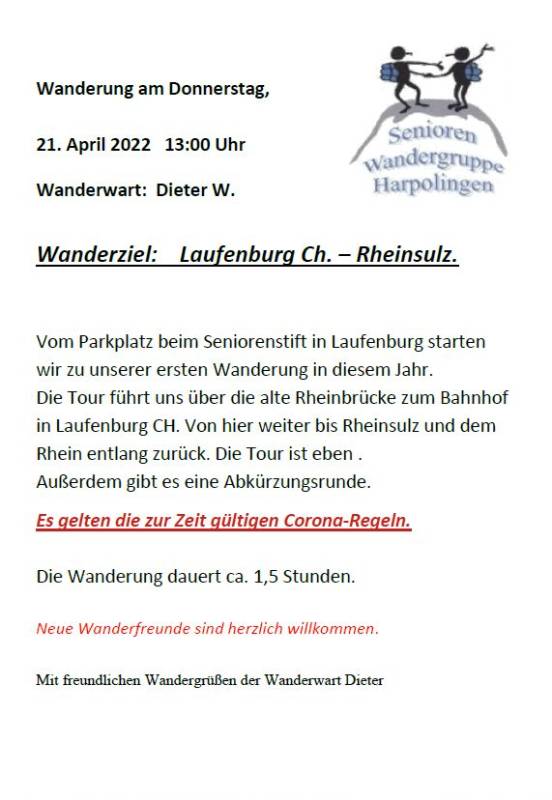 Wanderung am Donnerstag,

21. April 2022 13:00 Uhr

Wanderwart: Dieter W.

Senioren
Wandergruppe
Harpolingen

Wanderziel: Laufenburg Ch. – Rheinsulz.

Vom Parkplatz beim Seniorenstift in Laufenburg starten wir zu unserer ersten Wanderung in diesem Jahr.
Die Tour führt uns über die alte Rheinbrücke zum Bahnhof in Laufenburg CH. Von hier weiter bis Rheinsulz und dem Rhein entlang zurück. Die Tour ist eben .
Außerdem gibt es eine Abkürzungsrunde.

Es gelten die zur Zeit gültigen Corona-Regeln.

Die Wanderung dauert ca. 1,5 Stunden.

Neue Wanderfreunde sind herzlich willkommen.

Mit freundlichen Wandergrüßen der Wanderwart Dieter